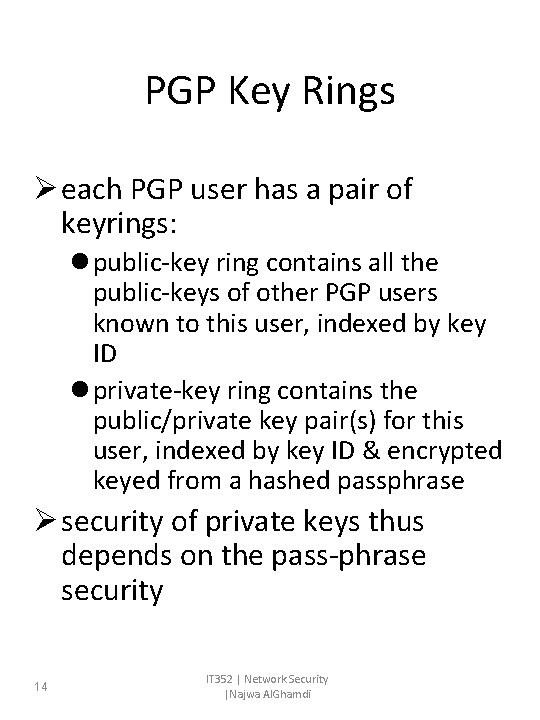 PGP Key Rings

➢ each PGP user has a pair of keyrings:

● public-key ring contains all the public-keys of other PGP users known to this user, indexed by key ID

● private-key ring contains the public/private key pair(s) for this user, indexed by key ID & encrypted keyed from a hashed passphrase

➢ security of private keys thus depends on the pass-phrase security

14

IT352 | Network Security |Najwa AlGhamdi